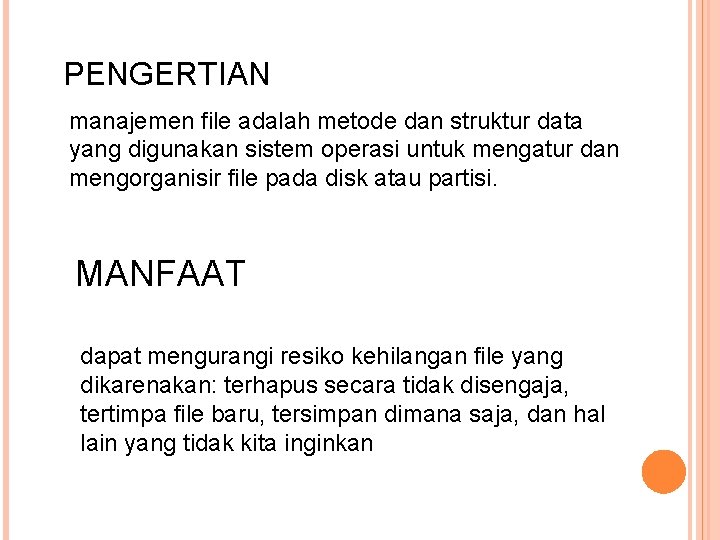 PENGERTIAN

manajemen file adalah metode dan struktur data yang digunakan sistem operasi untuk mengatur dan mengorganisir file pada disk atau partisi.

MANFAAT

dapat mengurangi resiko kehilangan file yang dikarenakan: terhapus secara tidak disengaja, tertimpa file baru, tersimpan dimana saja, dan hal lain yang tidak kita inginkan